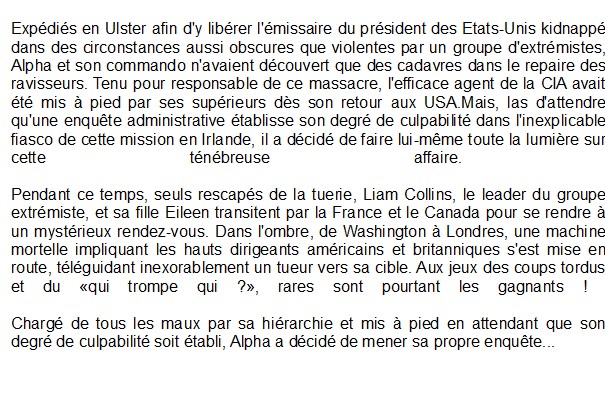 Expédiés en Ulster afin d'y libérer l'émissaire du président des Etats-Unis kidnappé dans des circonstances aussi obscures que violentes par un groupe d'extrémistes, Alpha et son commando n'avaient découvert que des cadavres dans le repaire des ravisseurs. Tenu pour responsable de ce massacre, l'efficace agent de la CIA avait été mis à pied par ses supérieurs dès son retour aux USA.Mais, las d'attendre qu'une enquête administrative établisse son degré de culpabilité dans l'inexplicable fiasco de cette mission en Irlande, il a décidé de faire lui-même toute la lumière sur cette ténébreuse affaire.

Pendant ce temps, seuls rescapés de la tuerie, Liam Collins, le leader du groupe extrémiste, et sa fille Eileen transitent par la France et le Canada pour se rendre à un mystérieux rendez-vous. Dans l'ombre, de Washington à Londres, une machine mortelle impliquant les hauts dirigeants américains et britanniques s'est mise en route, téléguidant inexorablement un tueur vers sa cible. Aux jeux des coups tordus et du «qui trompe qui ?», rares sont pourtant les gagnants !

Chargé de tous les maux par sa hiérarchie et mis à pied en attendant que son degré de culpabilité soit établi, Alpha a décidé de mener sa propre enquête...